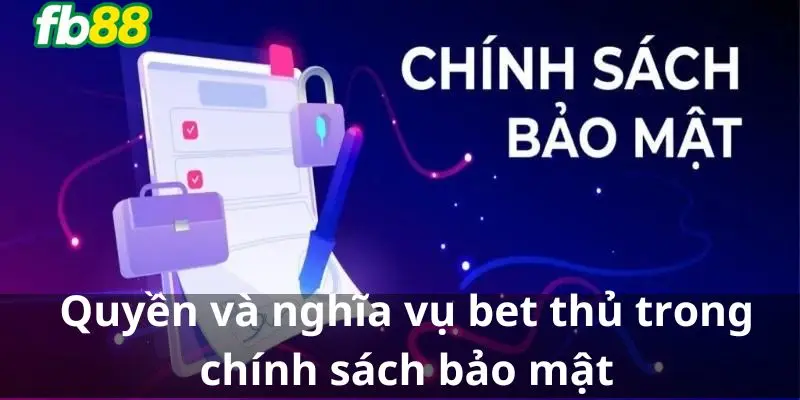 fb88

CHÍNH SÁCH BẢO MẬT

Quyền và nghĩa vụ bet thủ trong chính sách bảo mật